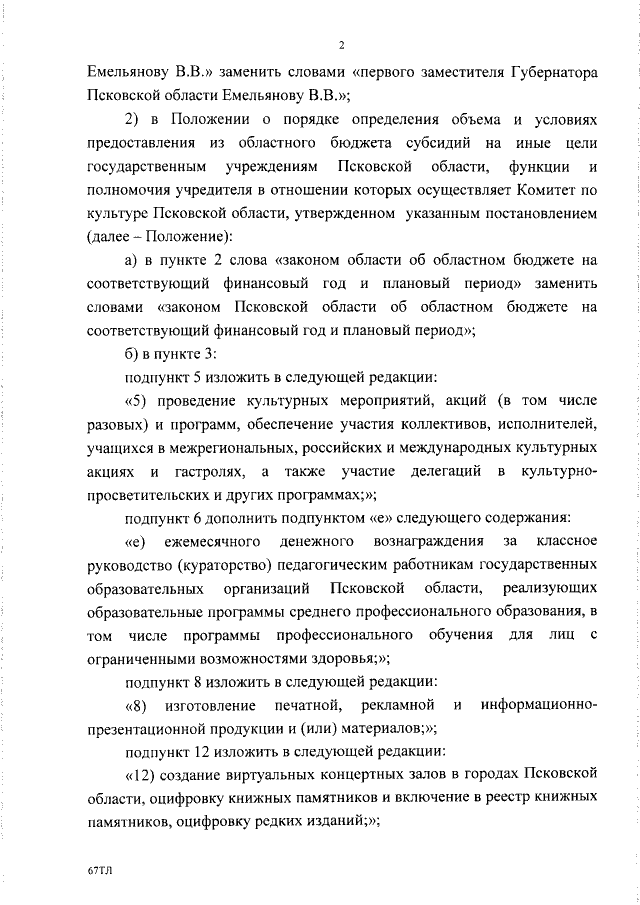 2

Емельянову В.В.» заменить словами «первого заместителя Губернатора Псковской области Емельянову В.В.»;

2) в Положении о порядке определения объема и условиях предоставления из областного бюджета субсидий на иные цели государственным учреждениям Псковской области, функции и полномочия учредителя в отношении которых осуществляет Комитет по культуре Псковской области, утвержденном указанным постановлением (далее – Положение):

а) в пункте 2 слова «законом области об областном бюджете на соответствующий финансовый год и плановый период» заменить словами «законом Псковской области об областном бюджете на соответствующий финансовый год и плановый период»;

б) в пункте 3:

подпункт 5 изложить в следующей редакции:

«5) проведение культурных мероприятий, акций (в том числе разовых) и программ, обеспечение участия коллективов, исполнителей, учащихся в межрегиональных, российских и международных культурных акциях и гастролях, а также участие делегаций в культурно-просветительских и других программах;»;

подпункт 6 дополнить подпунктом «е» следующего содержания:

«е) ежемесячного денежного вознаграждения за классное руководство (кураторство) педагогическим работникам государственных образовательных организаций Псковской области, реализующих образовательные программы среднего профессионального образования, в том числе программы профессионального обучения для лиц с ограниченными возможностями здоровья;»;

подпункт 8 изложить в следующей редакции:

«8) изготовление печатной, рекламной и информационно-презентационной продукции и (или) материалов;»;

подпункт 12 изложить в следующей редакции:

«12) создание виртуальных концертных залов в городах Псковской области, оцифровку книжных памятников и включение в реестр книжных памятников, оцифровку редких изданий;»;

67ТЛ